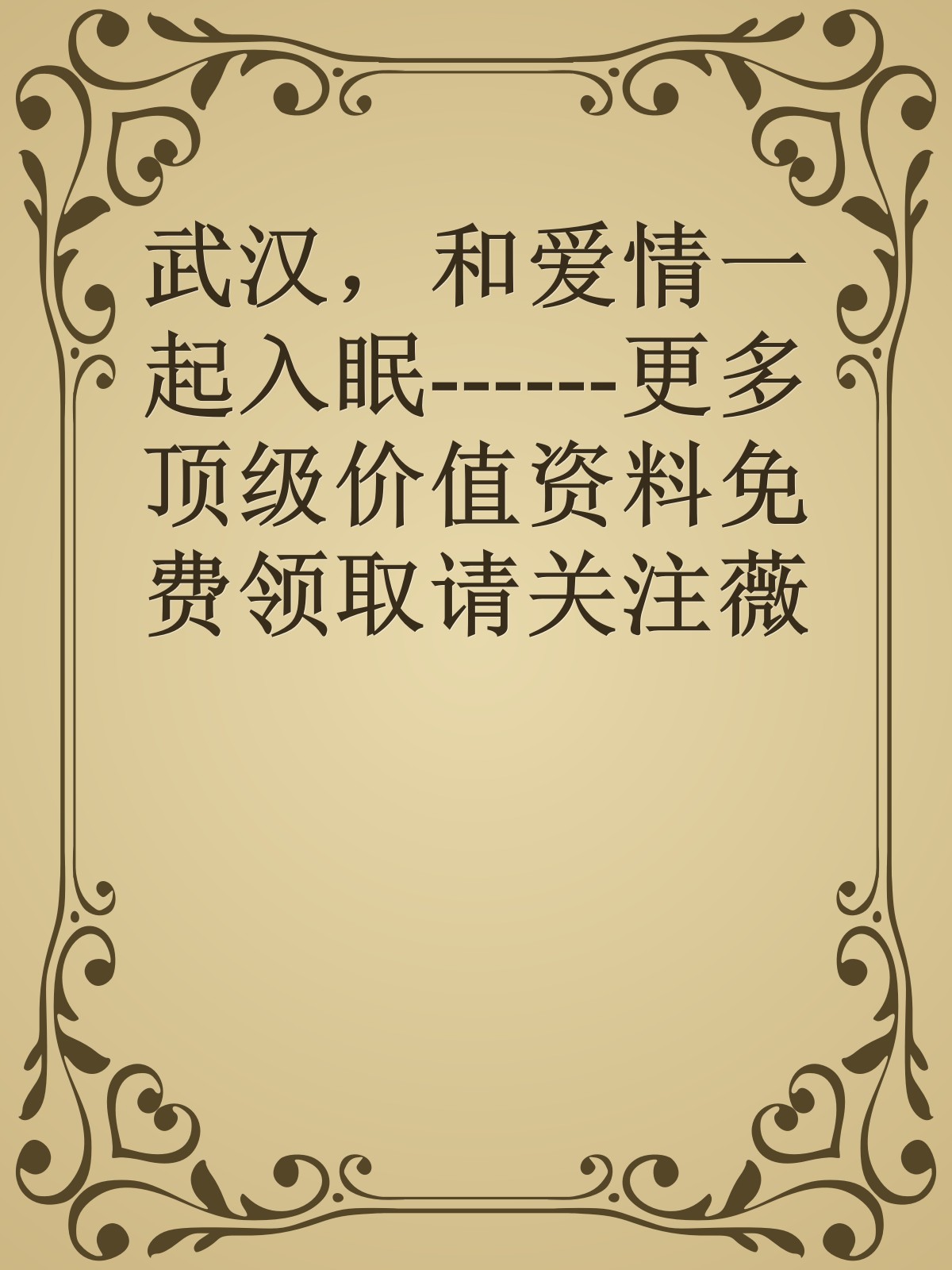 武汉，和爱情一起入眠------更多顶级价值资料免费领取请关注薇